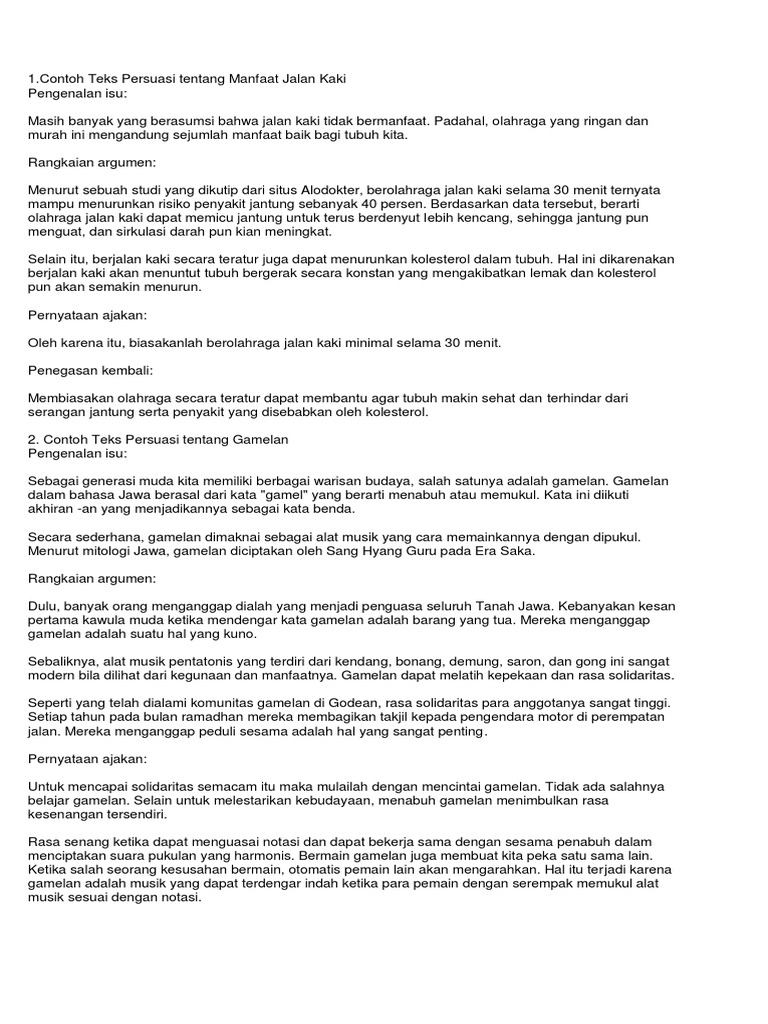 1.Contoh Teks Persuasi tentang Manfaat Jalan Kaki
Pengenalan isu:

Masih banyak yang berasumsi bahwa jalan kaki tidak bermanfaat. Padahal, olahraga yang ringan dan murah ini mengandung sejumlah manfaat baik bagi tubuh kita.

Rangkaian argumen:

Menurut sebuah studi yang dikutip dari situs Alodokter, berolahraga jalan kaki selama 30 menit ternyata mampu menurunkan risiko penyakit jantung sebanyak 40 persen. Berdasarkan data tersebut, berarti olahraga jalan kaki dapat memicu jantung untuk terus berdenyut lebih kencang, sehingga jantung pun menguat, dan sirkulasi darah pun kian meningkat.

Selain itu, berjalan kaki secara teratur juga dapat menurunkan kolesterol dalam tubuh. Hal ini dikarenakan berjalan kaki akan menuntut tubuh bergerak secara konstan yang mengakibatkan lemak dan kolesterol pun akan semakin menurun.

Pernyataan ajakan:

Oleh karena itu, biasakanlah berolahraga jalan kaki minimal selama 30 menit.

Penegasan kembali:

Membiasakan olahraga secara teratur dapat membantu agar tubuh makin sehat dan terhindar dari serangan jantung serta penyakit yang disebabkan oleh kolesterol.

2. Contoh Teks Persuasi tentang Gamelan
Pengenalan isu:

Sebagai generasi muda kita memiliki berbagai warisan budaya, salah satunya adalah gamelan. Gamelan dalam bahasa Jawa berasal dari kata "gamel" yang berarti menabuh atau memukul. Kata ini diikuti akhiran -an yang menjadikannya sebagai kata benda.

Secara sederhana, gamelan dimaknai sebagai alat musik yang cara memainkannya dengan dipukul. Menurut mitologi Jawa, gamelan diciptakan oleh Sang Hyang Guru pada Era Saka.

Rangkaian argumen:

Dulu, banyak orang menganggap dialah yang menjadi penguasa seluruh Tanah Jawa. Kebanyakan kesan pertama kawula muda ketika mendengar kata gamelan adalah barang yang tua. Mereka menganggap gamelan adalah suatu hal yang kuno.

Sebaliknya, alat musik pentatonis yang terdiri dari kendang, bonang, demung, saron, dan gong ini sangat modern bila dilihat dari kegunaan dan manfaatnya. Gamelan dapat melatih kepekaan dan rasa solidaritas.

Seperti yang telah dialami komunitas gamelan di Godean, rasa solidaritas para anggotanya sangat tinggi. Setiap tahun pada bulan ramadhan mereka membagikan takjil kepada pengendara motor di perempatan jalan. Mereka menganggap peduli sesama adalah hal yang sangat penting.

Pernyataan ajakan:

Untuk mencapai solidaritas semacam itu maka mulailah dengan mencintai gamelan. Tidak ada salahnya belajar gamelan. Selain untuk melestarikan kebudayaan, menabuh gamelan menimbulkan rasa kesenangan tersendiri.

Rasa senang ketika dapat menguasai notasi dan dapat bekerja sama dengan sesama penabuh dalam menciptakan suara pukulan yang harmonis. Bermain gamelan juga membuat kita peka satu sama lain. Ketika salah seorang kesusahan bermain, otomatis pemain lain akan mengarahkan. Hal itu terjadi karena gamelan adalah musik yang dapat terdengar indah ketika para pemain dengan serempak memukul alat musik sesuai dengan notasi.